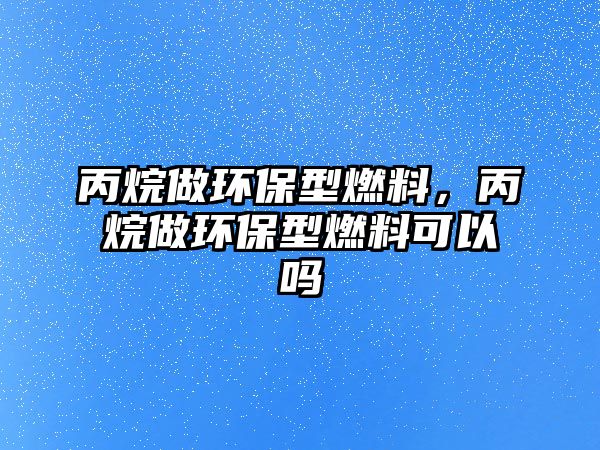 丙烷做环保型燃料，丙烷做环保型燃料可以吗